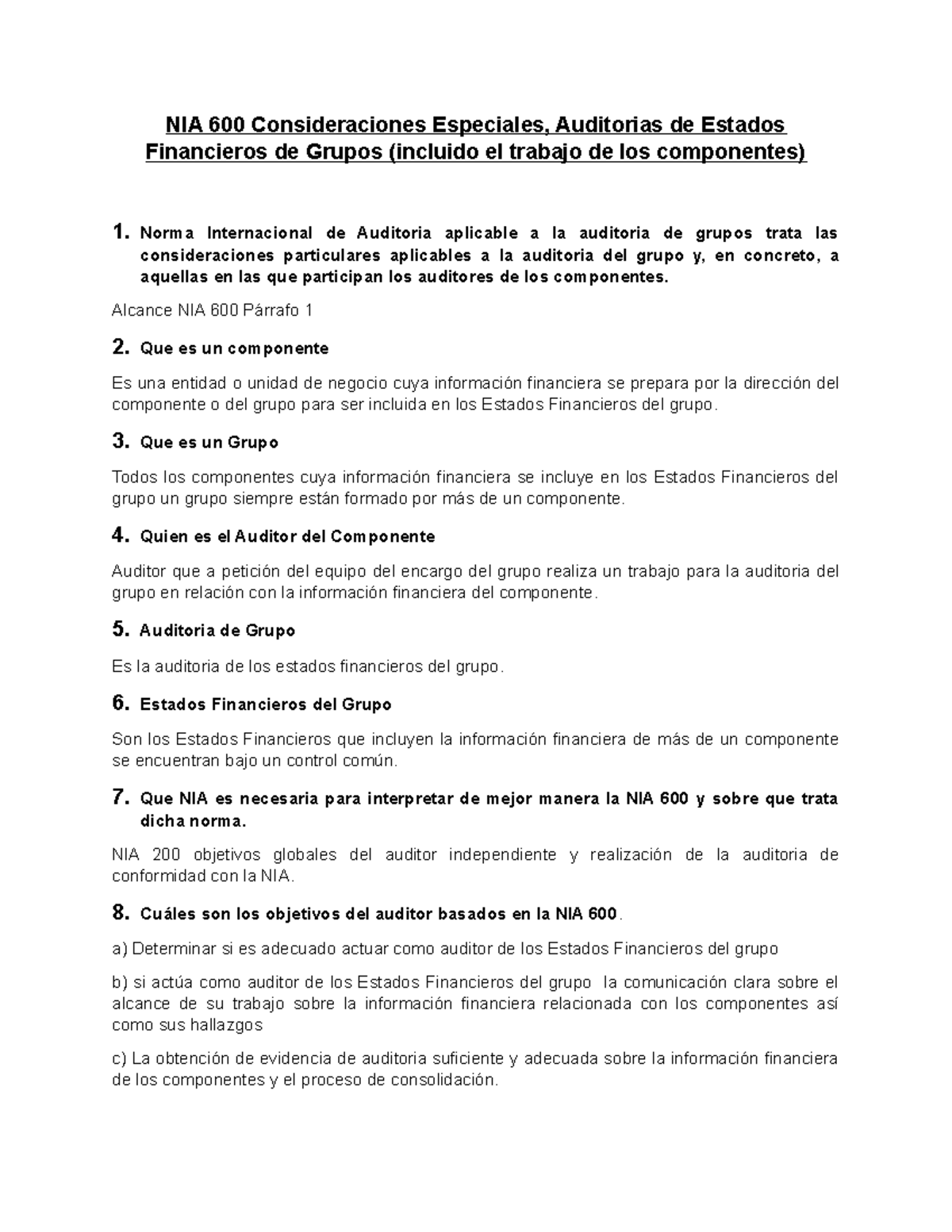 NIA 600 Consideraciones Especiales, Auditorias de Estados Financieros de Grupos (incluido el trabajo de los componentes)

1. Norma Internacional de Auditoria aplicable a la auditoria de grupos trata las consideraciones particulares aplicables a la auditoria del grupo y, en concreto, a aquellas en las que participan los auditores de los componentes.

Alcance NIA 600 Párrafo 1

2. Que es un componente

Es una entidad o unidad de negocio cuya información financiera se prepara por la dirección del componente o del grupo para ser incluida en los Estados Financieros del grupo.

3. Que es un Grupo

Todos los componentes cuya información financiera se incluye en los Estados Financieros del grupo un grupo siempre están formado por más de un componente.

4. Quien es el Auditor del Componente

Auditor que a petición del equipo del encargo del grupo realiza un trabajo para la auditoria del grupo en relación con la información financiera del componente.

5. Auditoria de Grupo

Es la auditoria de los estados financieros del grupo.

6. Estados Financieros del Grupo

Son los Estados Financieros que incluyen la información financiera de más de un componente se encuentran bajo un control común.

7. Que NIA es necesaria para interpretar de mejor manera la NIA 600 y sobre que trata dicha norma.

NIA 200 objetivos globales del auditor independiente y realización de la auditoria de conformidad con la NIA.

8. Cuáles son los objetivos del auditor basados en la NIA 600.

a) Determinar si es adecuado actuar como auditor de los Estados Financieros del grupo

b) si actúa como auditor de los Estados Financieros del grupo la comunicación clara sobre el alcance de su trabajo sobre la información financiera relacionada con los componentes así como sus hallazgos

c) La obtención de evidencia de auditoria suficiente y adecuada sobre la información financiera de los componentes y el proceso de consolidación.